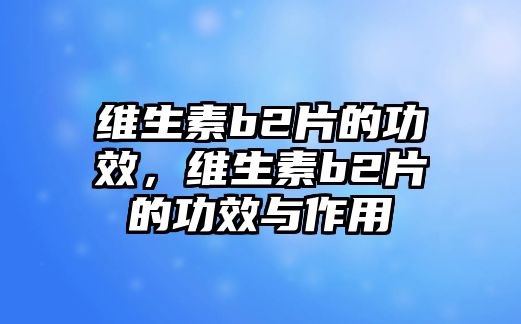 维生素b2片的功效，维生素b2片的功效与作用